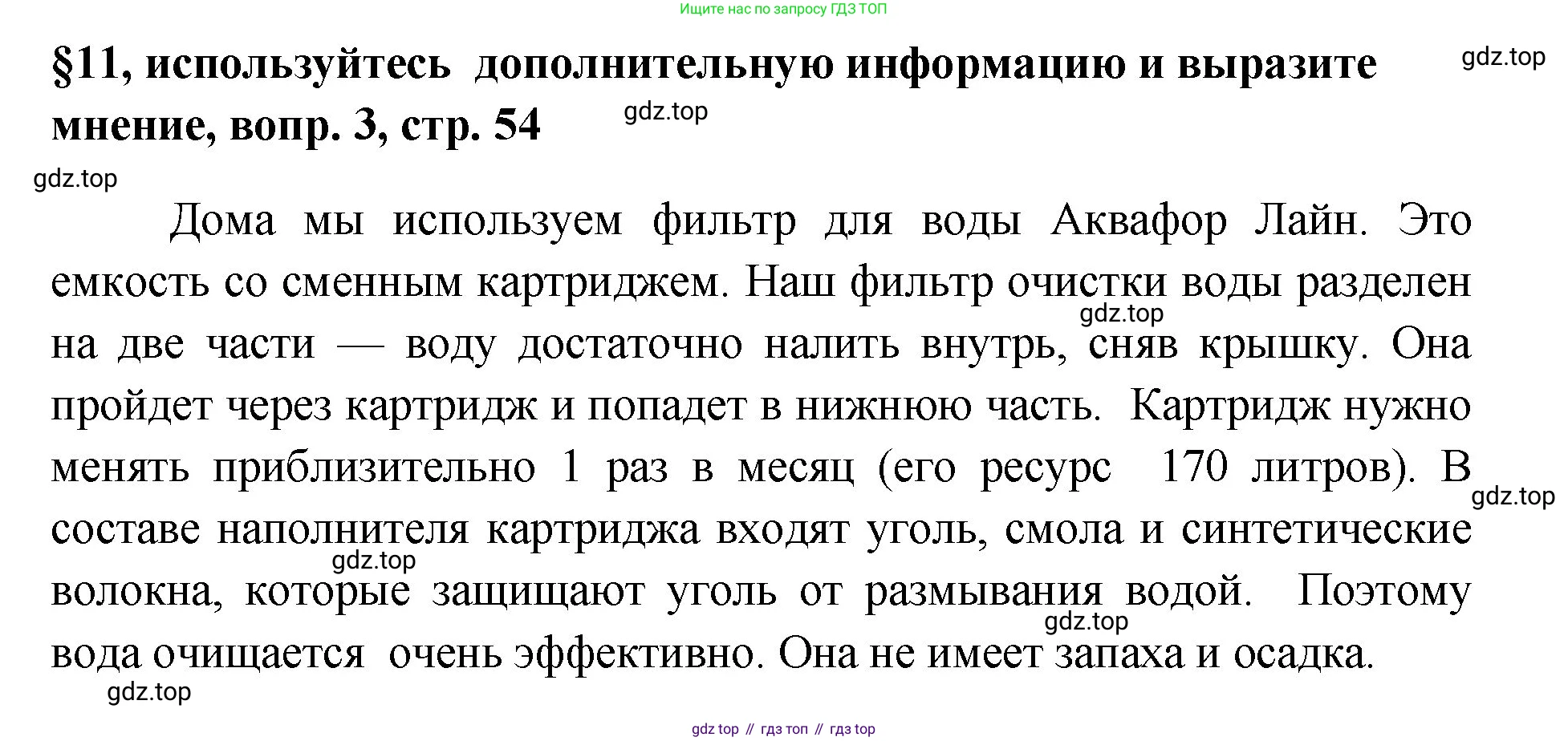 Ищите нас по запросу ГДЗ ТОП

§11, используйтесь дополнительную информацию и выразите мнение, вопр. 3, стр. 54

gdz.top

gdz.top

gdz.top

Дома мы используем фильтр для воды Аквафор Лайн. Это емкость со сменным картриджем. Наш фильтр очистки воды разделен на две части — воду достаточно налить внутрь, сняв крышку. Она пройдет через картридж и попадет в нижнюю часть. Картридж нужно менять приблизительно 1 раз в месяц (его ресурс 170 литров). В составе наполнителя картриджа входят уголь, смола и синтетические волокна, которые защищают уголь от размывания водой. Поэтому вода очищается очень эффективно. Она не имеет запаха и осадка.

gdz.top

gdz.top

gdz.top

gdz.top

gdz.top

gdz top // гдз топ // гдз top